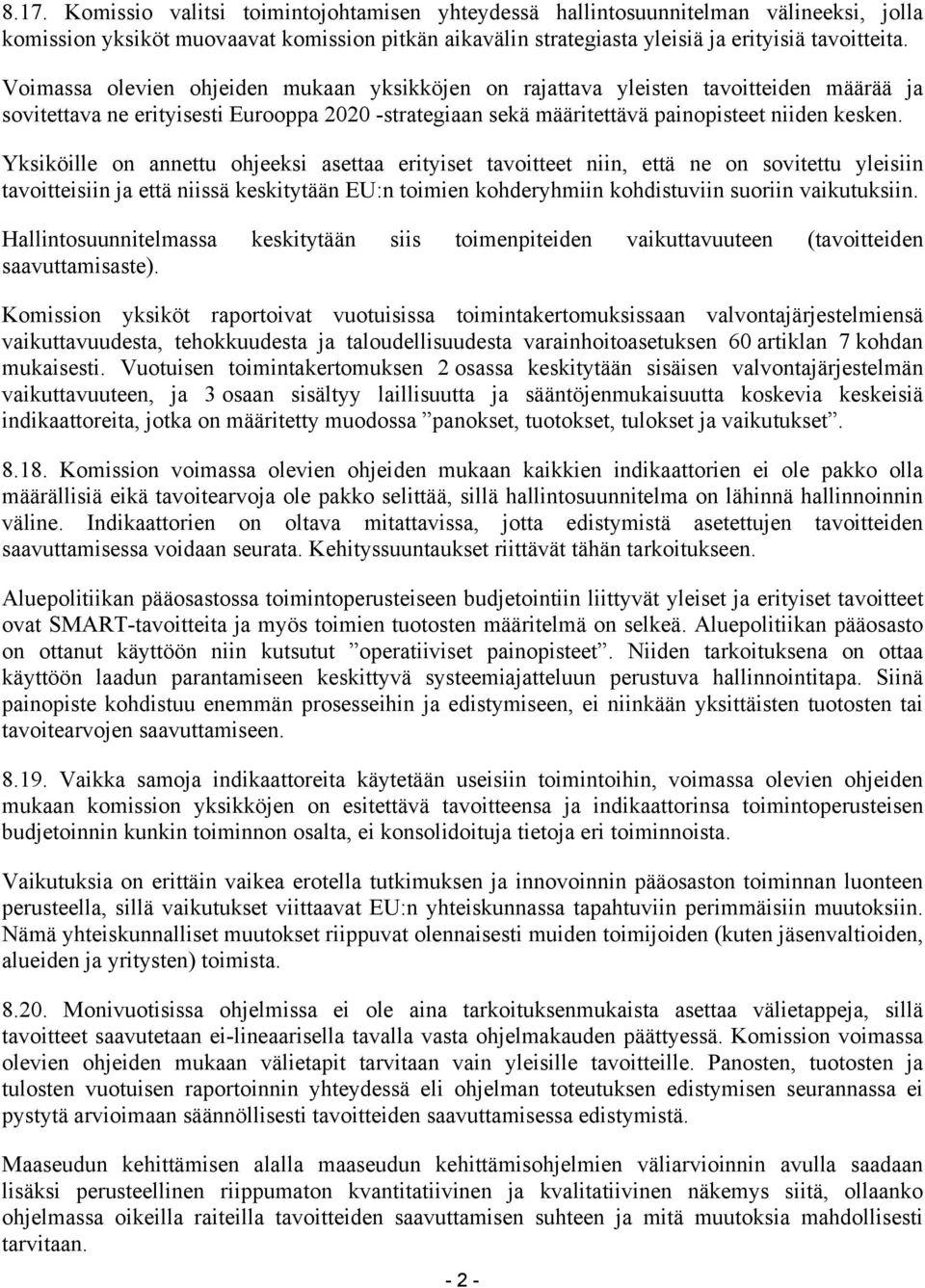 8.17. Komissio valitsi toimintojohtamisen yhteydessä hallintosuunnitelman välineeksi, jolla komission yksiköt muovaavat komission pitkän aikavälin strategiasta yleisiä ja erityisiä tavoitteita. Voimassa olevien ohjeiden mukaan yksikköjen on rajattava yleisten tavoitteiden määrää ja sovitettava ne erityisesti Eurooppa 2020 -strategiaan sekä määritettävä painopisteet niiden kesken. Yksiköille on annettu ohjeeksi asettaa erityiset tavoitteet niin, että ne on sovitettu yleisiin tavoitteisiin ja että niissä keskitytään EU:n toimien kohderyhmiin kohdistuviin suoriin vaikutuksiin. Hallintosuunnitelmassa keskitytään siis toimenpiteiden vaikuttavuuteen (tavoitteiden saavuttamisaste).

Komission yksiköt raportoivat vuotuisissa toimintakertomuksissaan valvontajärjestelmiensä vaikuttavuudesta, tehokkuudesta ja taloudellisuudesta varainhoitoasetuksen 60 artiklan 7 kohdan mukaisesti. Vuotuisen toimintakertomuksen 2 osassa keskitytään sisäisen valvontajärjestelmän vaikuttavuuteen, ja 3 osaan sisältyy laillisuutta ja sääntöjenmukaisuutta koskevia keskeisiä indikaattoreita, jotka on määritetty muodossa ”panokset, tuotokset, tulokset ja vaikutukset”.

8.18. Komission voimassa olevien ohjeiden mukaan kaikkien indikaattorien ei ole pakko olla määrällisiä eikä tavoitearvoja ole pakko selittää, sillä hallintosuunnitelma on lähinnä hallinnoinnin väline. Indikaattorien on oltava mitattavissa, jotta edistymistä asetettujen tavoitteiden saavuttamisessa voidaan seurata. Kehityssuuntaukset riittävät tähän tarkoitukseen.

Aluepolitiikan pääosastossa toimintoperusteiseen budjetointiin liittyvät yleiset ja erityiset tavoitteet ovat SMART-tavoitteita ja myös toimien tuotosten määritelmä on selkeä. Aluepolitiikan pääosasto on ottanut käyttöön niin kutsutut ”operatiiviset painopisteet”. Niiden tarkoituksena on ottaa käyttöön laadun parantamiseen keskittyvä systeemiajatteluun perustuva hallinnointitapa. Siinä painopiste kohdistuu enemmän prosesseihin ja edistymiseen, ei niinkään yksittäisten tuotosten tai tavoitearvojen saavuttamiseen.

8.19. Vaikka samoja indikaattoreita käytetään useisiin toimintoihin, voimassa olevien ohjeiden mukaan komission yksikköjen on esitettävä tavoitteensa ja indikaattorinsa toimintoperusteisen budjetoinnin kunkin toiminnon osalta, ei konsolidoituja tietoja eri toiminnoista.

Vaikutuksia on erittäin vaikea erotella tutkimuksen ja innovoinnin pääosaston toiminnan luonteen perusteella, sillä vaikutukset viittaavat EU:n yhteiskunnassa tapahtuviin perimmäisiin muutoksiin. Nämä yhteiskunnalliset muutokset riippuvat olennaisesti muiden toimijoiden (kuten jäsenvaltioiden, alueiden ja yritysten) toimista.

8.20. Monivuotisissa ohjelmissa ei ole aina tarkoituksenmukaista asettaa välietappeja, sillä tavoitteet saavutetaan ei-lineaarisella tavalla vasta ohjelmakauden päättyessä. Komission voimassa olevien ohjeiden mukaan välietapit tarvitaan vain yleisille tavoitteille. Panosten, tuotosten ja tulosten vuotuisen raportoinnin yhteydessä eli ohjelman toteutuksen edistymisen seurannassa ei pystytä arvioimaan säännöllisesti tavoitteiden saavuttamisessa edistymistä.

Maaseudun kehittämisen alalla maaseudun kehittämisohjelmien väliarvioinnin avulla saadaan lisäksi perusteellinen riippumaton kvantitatiivinen ja kvalitatiivinen näkemys siitä, ollaanko ohjelmassa oikeilla raiteilla tavoitteiden saavuttamisen suhteen ja mitä muutoksia mahdollisesti tarvitaan.

- 2 -